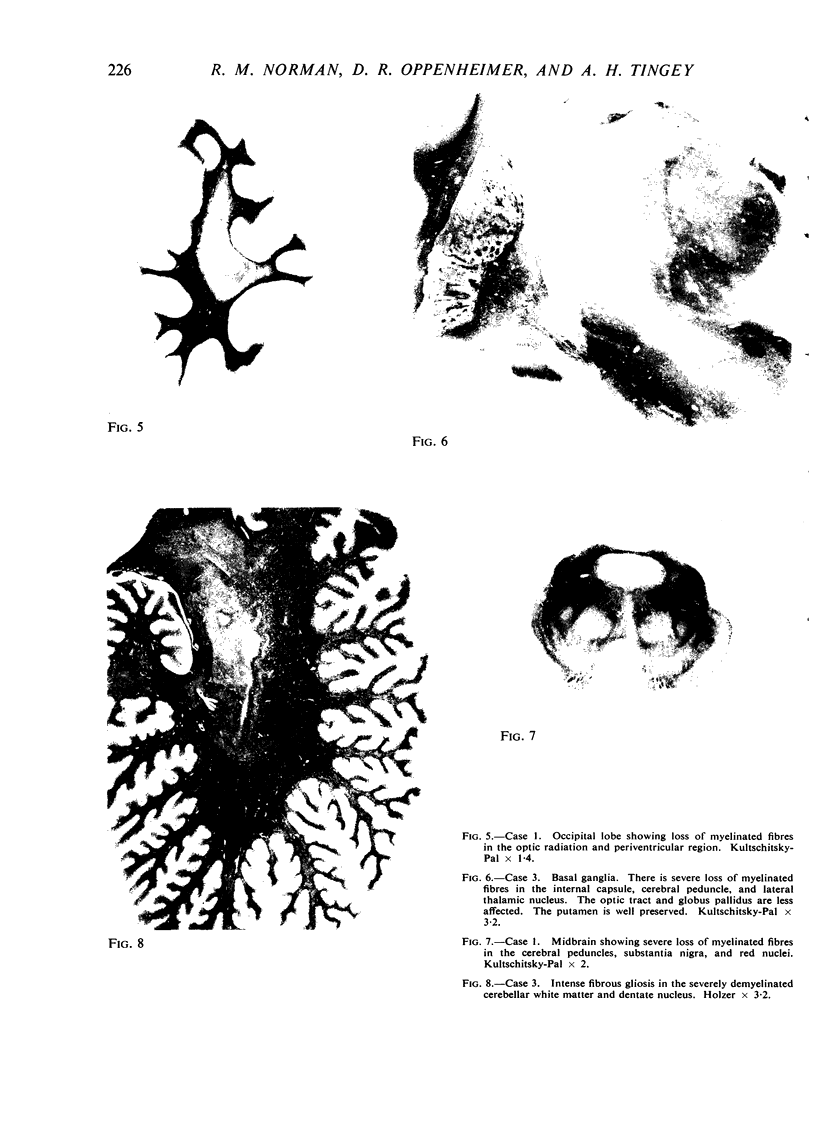 226 R. M. NORMAN, D. R. OPPENHEIMER, AND A. H. TINGEY

FIG. 5

FIG. 6

FIG. 7

FIG. 8

FIG. 5.—Case 1. Occipital lobe showing loss of myelinated fibres in the optic radiation and periventricular region. Kultschitsky-Pal × 1·4.

FIG. 6.—Case 3. Basal ganglia. There is severe loss of myelinated fibres in the internal capsule, cerebral peduncle, and lateral thalamic nucleus. The optic tract and globus pallidus are less affected. The putamen is well preserved. Kultschitsky-Pal × 3·2.

FIG. 7.—Case 1. Midbrain showing severe loss of myelinated fibres in the cerebral peduncles, substantia nigra, and red nuclei. Kultschitsky-Pal × 2.

FIG. 8.—Case 3. Intense fibrous gliosis in the severely demyelinated cerebellar white matter and dentate nucleus. Holzer × 3·2.